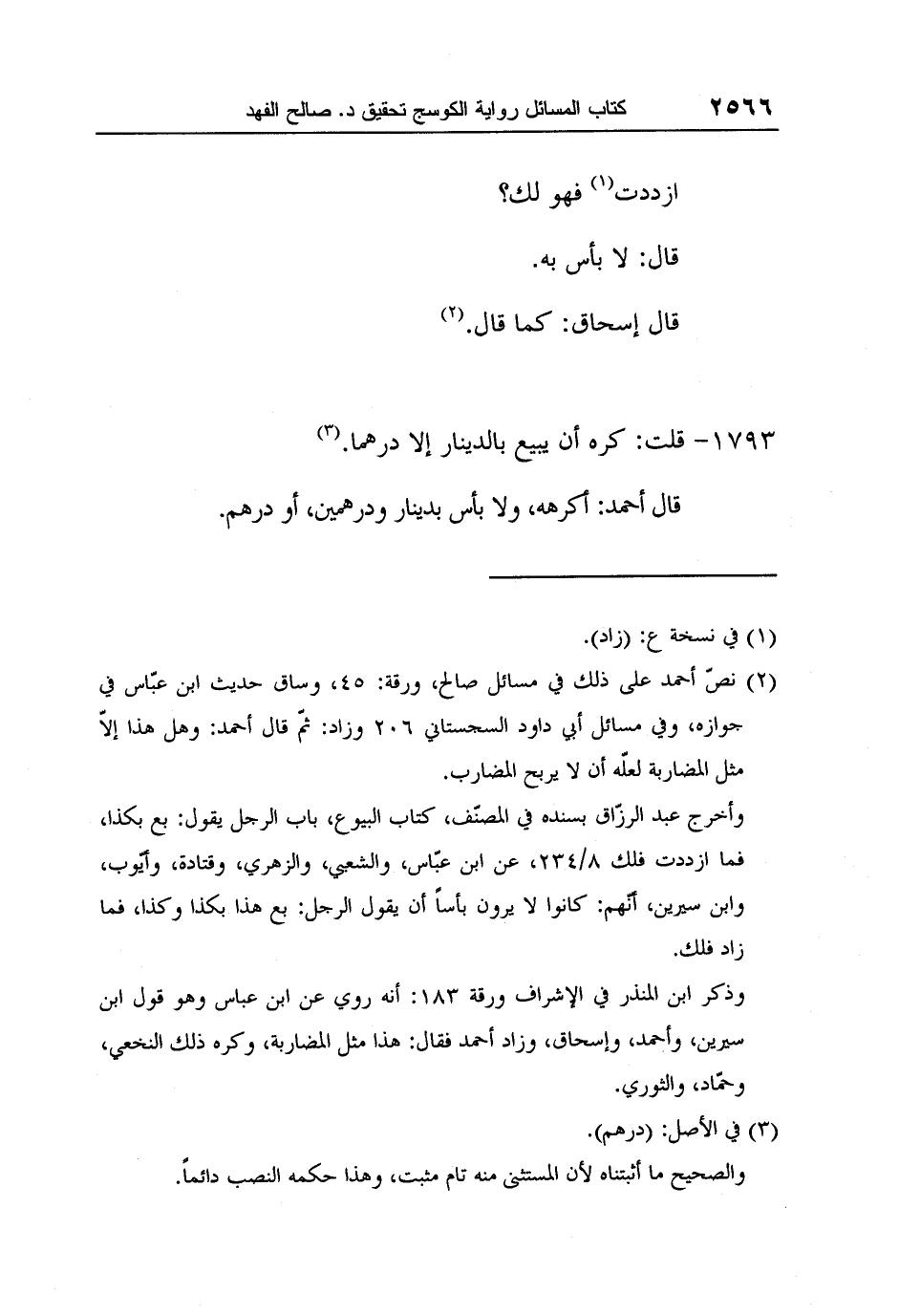 ٢٥٦٦ كتاب المسائل رواية الكوسج تحقيق د. صالح الفهد

ازددت(١) فهو لك؟

قال: لا بأس به.

قال إسحاق: كما قال.(٢)

١٧٩٣- قلت: كره أن يبيع بالدينار إلا درهما.(٣)

قال أحمد: أكرهه، ولا بأس بدينار ودرهمين، أو درهم.

(١) في نسخة ع: (زاد).

(٢) نصّ أحمد على ذلك في مسائل صالح، ورقة: ٤٥، وساق حديث ابن عبّاس في جوازه، وفي مسائل أبي داود السجستاني ٢٠٦ وزاد: ثمّ قال أحمد: وهل هذا إلاّ مثل المضاربة لعلّه أن لا يربح المضارب.

وأخرج عبد الرزّاق بسنده في المصنّف، كتاب البيوع، باب الرجل يقول: بع بكذا، فما ازددت فلك ٢٣٤/٨، عن ابن عبّاس، والشعبي، والزهري، وقتادة، وأيّوب، وابن سيرين، أنّهم: كانوا لا يرون بأساً أن يقول الرجل: بع هذا بكذا وكذا، فما زاد فلك.

وذكر ابن المنذر في الإشراف ورقة ١٨٣: أنه روي عن ابن عباس وهو قول ابن سيرين، وأحمد، وإسحاق، وزاد أحمد فقال: هذا مثل المضاربة، وكره ذلك النخعي، وحمّاد، والثوري.

(٣) في الأصل: (درهم).

والصحيح ما أثبتناه لأن المستثنى منه تام مثبت، وهذا حكمه النصب دائماً.